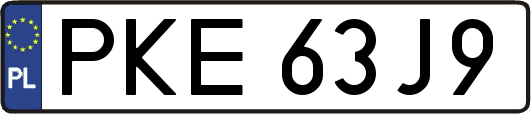 PL
PKE 63J9